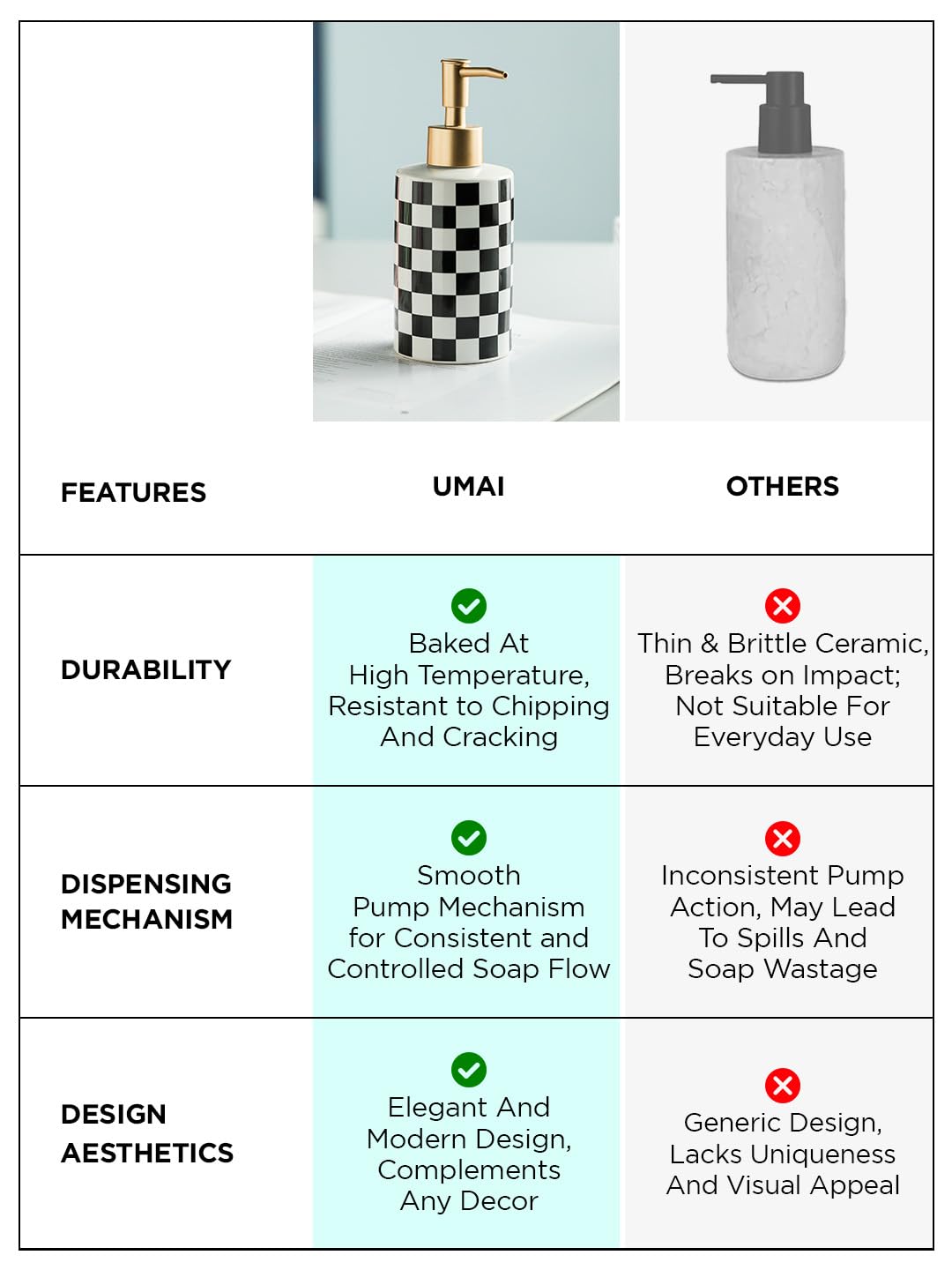 | FEATURES | UMAI | OTHERS |
|---|---|---|
| DURABILITY | Baked At High Temperature, Resistant to Chipping And Cracking | Thin & Brittle Ceramic, Breaks on Impact; Not Suitable For Everyday Use |
| DISPENSING MECHANISM | Smooth Pump Mechanism for Consistent and Controlled Soap Flow | Inconsistent Pump Action, May Lead To Spills And Soap Wastage |
| DESIGN AESTHETICS | Elegant And Modern Design, Complements Any Decor | Generic Design, Lacks Uniqueness And Visual Appeal |